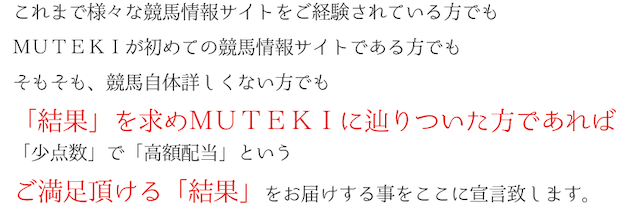 これまで様々な競馬情報サイトをご経験されている方でも

ＭＵＴＥＫＩが初めての競馬情報サイトである方でも

そもそも、競馬自体詳しくない方でも

「結果」を求めＭＵＴＥＫＩに辿りついた方であれば
「少点数」で「高額配当」という

ご満足頂ける「結果」をお届けする事をここに宣言致します。